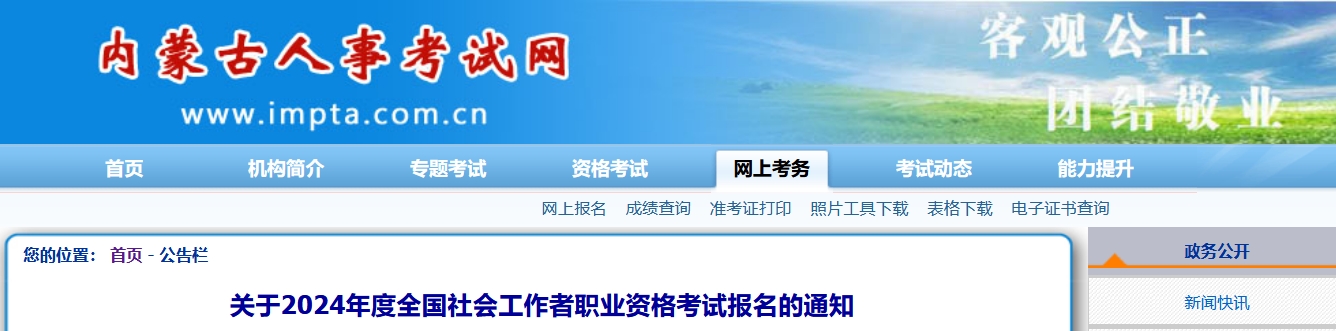 内蒙古人事考试网
www.impta.com.cn
客观公正
团结敬业

首页 机构简介 专题考试 资格考试 网上考务 考试动态 能力提升

网上报名 成绩查询 准考证打印 照片工具下载 表格下载 电子证书查询

您的位置： 首页 - 公告栏

关于2024年度全国社会工作者职业资格考试报名的通知

政务公开

新闻快讯